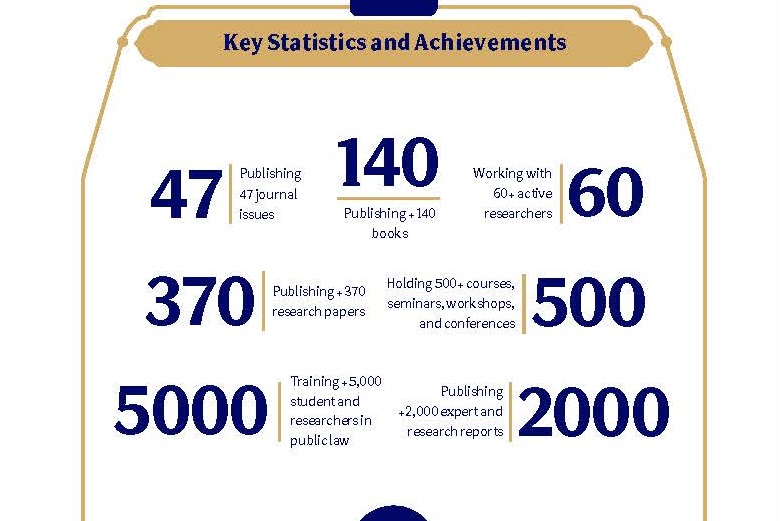 Key Statistics and Achievements

47 Publishing 47 journal issues

140 Publishing + 140 books

Working with 60+ active researchers 60

370 Publishing + 370 research papers

Holding 500+ courses, seminars, workshops, and conferences 500

5000 Training + 5,000 student and researchers in public law

Publishing +2,000 expert and research reports 2000